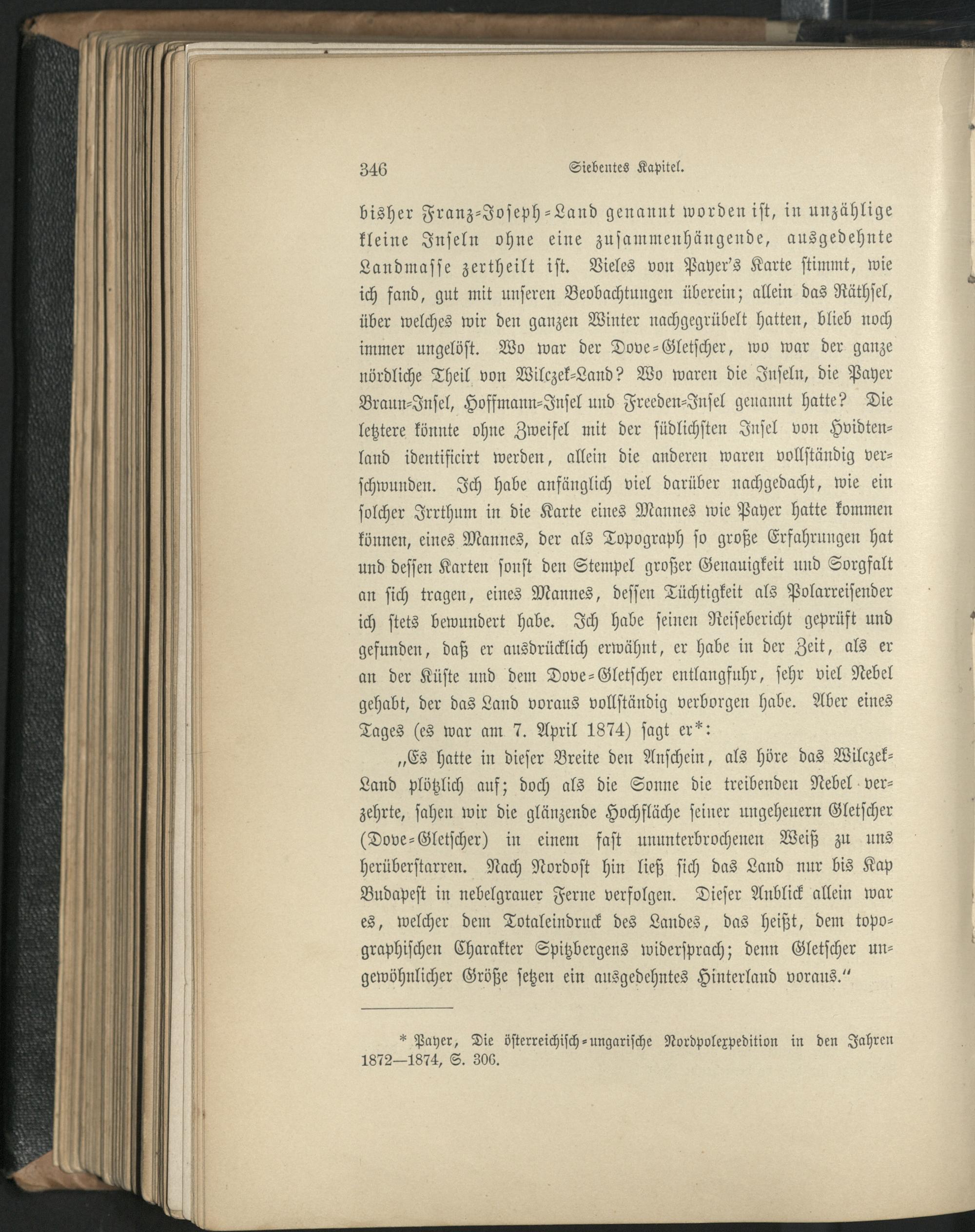 346 Siebentes Kapitel.

bisher Franz-Joseph-Land genannt worden ist, in unzählige kleine Inseln ohne eine zusammenhängende, ausgedehnte Landmasse zertheilt ist. Vieles von Payer's Karte stimmt, wie ich fand, gut mit unseren Beobachtungen überein; allein das Räthsel, über welches wir den ganzen Winter nachgegrübelt hatten, blieb noch immer ungelöst. Wo war der Dove-Gletscher, wo war der ganze nördliche Theil von Wilczek-Land? Wo waren die Inseln, die Payer Braun-Insel, Hoffmann-Insel und Freeden-Insel genannt hatte? Die letztere könnte ohne Zweifel mit der südlichsten Insel von Hvidtenland identificirt werden, allein die anderen waren vollständig verschwunden. Ich habe anfänglich viel darüber nachgedacht, wie ein solcher Irrthum in die Karte eines Mannes wie Payer hatte kommen können, eines Mannes, der als Topograph so große Erfahrungen hat und dessen Karten sonst den Stempel großer Genauigkeit und Sorgfalt an sich tragen, eines Mannes, dessen Tüchtigkeit als Polarreisender ich stets bewundert habe. Ich habe seinen Reisebericht geprüft und gefunden, daß er ausdrücklich erwähnt, er habe in der Zeit, als er an der Küste und dem Dove-Gletscher entlangfuhr, sehr viel Nebel gehabt, der das Land voraus vollständig verborgen habe. Aber eines Tages (es war am 7. April 1874) sagt er*:

„Es hatte in dieser Breite den Anschein, als höre das Wilczek-Land plötzlich auf; doch als die Sonne die treibenden Nebel verzehrte, sahen wir die glänzende Hochfläche seiner ungeheuern Gletscher (Dove-Gletscher) in einem fast ununterbrochenen Weiß zu uns herüberstarren. Nach Nordost hin ließ sich das Land nur bis Kap Budapest in nebelgrauer Ferne verfolgen. Dieser Anblick allein war es, welcher dem Totaleindruck des Landes, das heißt, dem topographischen Charakter Spitzbergens widersprach; denn Gletscher ungewöhnlicher Größe setzen ein ausgedehntes Hinterland voraus.“

* Payer, Die österreichisch-ungarische Nordpolexpedition in den Jahren 1872—1874, S. 306.